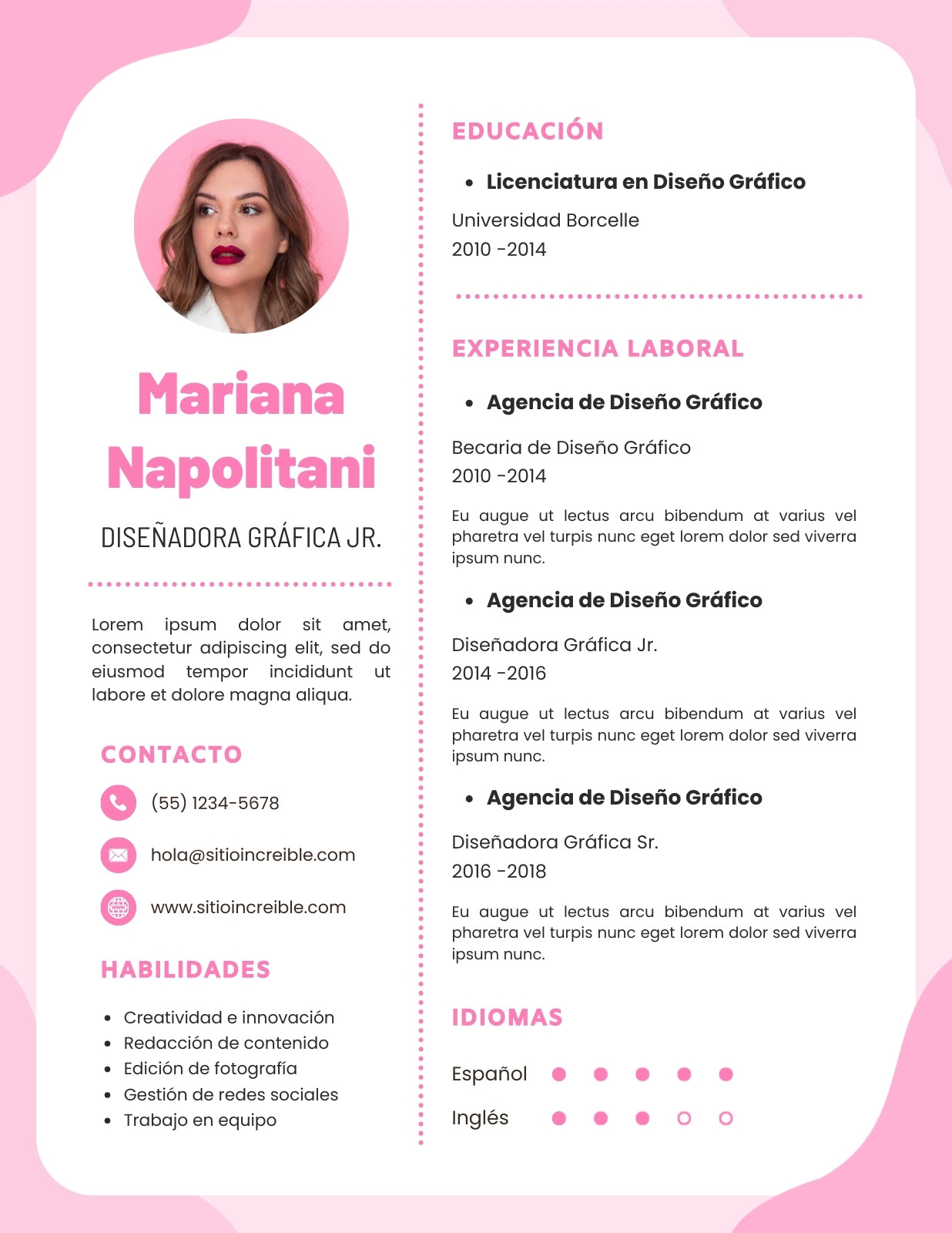 Mariana Napolitani

DISEÑADORA GRÁFICA JR.

Lorem ipsum dolor sit amet, consectetur adipiscing elit, sed do eiusmod tempor incididunt ut labore et dolore magna aliqua.

CONTACTO

(55) 1234-5678

hola@sitioincreible.com

www.sitioincreible.com

HABILIDADES

- Creatividad e innovación
- Redacción de contenido
- Edición de fotografía
- Gestión de redes sociales
- Trabajo en equipo

EDUCACIÓN

- Licenciatura en Diseño Gráfico

Universidad Borcelle
2010 -2014

EXPERIENCIA LABORAL

- Agencia de Diseño Gráfico

Becaria de Diseño Gráfico
2010 -2014

Eu augue ut lectus arcu bibendum at varius vel pharetra vel turpis nunc eget lorem dolor sed viverra ipsum nunc.

- Agencia de Diseño Gráfico

Diseñadora Gráfica Jr.
2014 -2016

Eu augue ut lectus arcu bibendum at varius vel pharetra vel turpis nunc eget lorem dolor sed viverra ipsum nunc.

- Agencia de Diseño Gráfico

Diseñadora Gráfica Sr.
2016 -2018

Eu augue ut lectus arcu bibendum at varius vel pharetra vel turpis nunc eget lorem dolor sed viverra ipsum nunc.

IDIOMAS

Español

Inglés